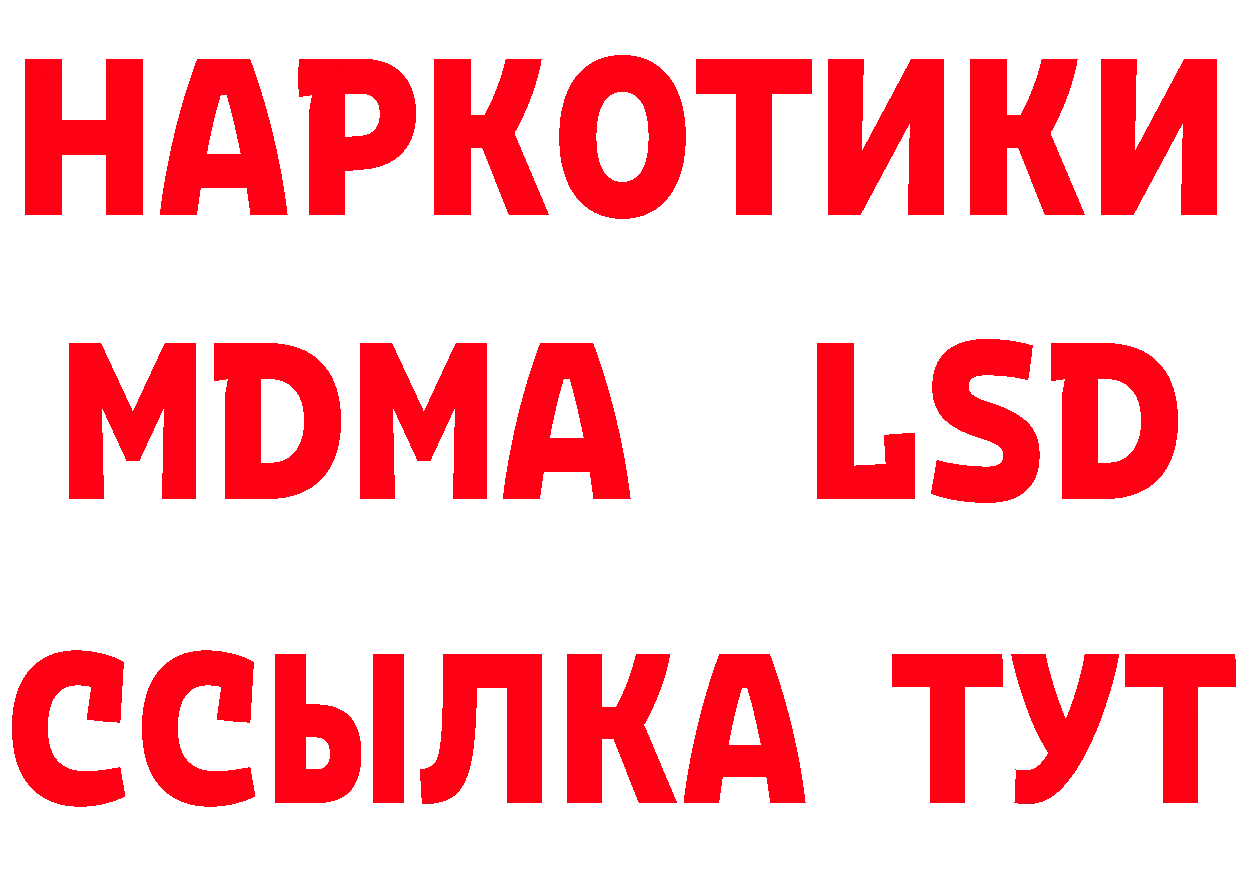 НАРКОТИКИ
MDMA LSD
ССЫЛКА ТУТ